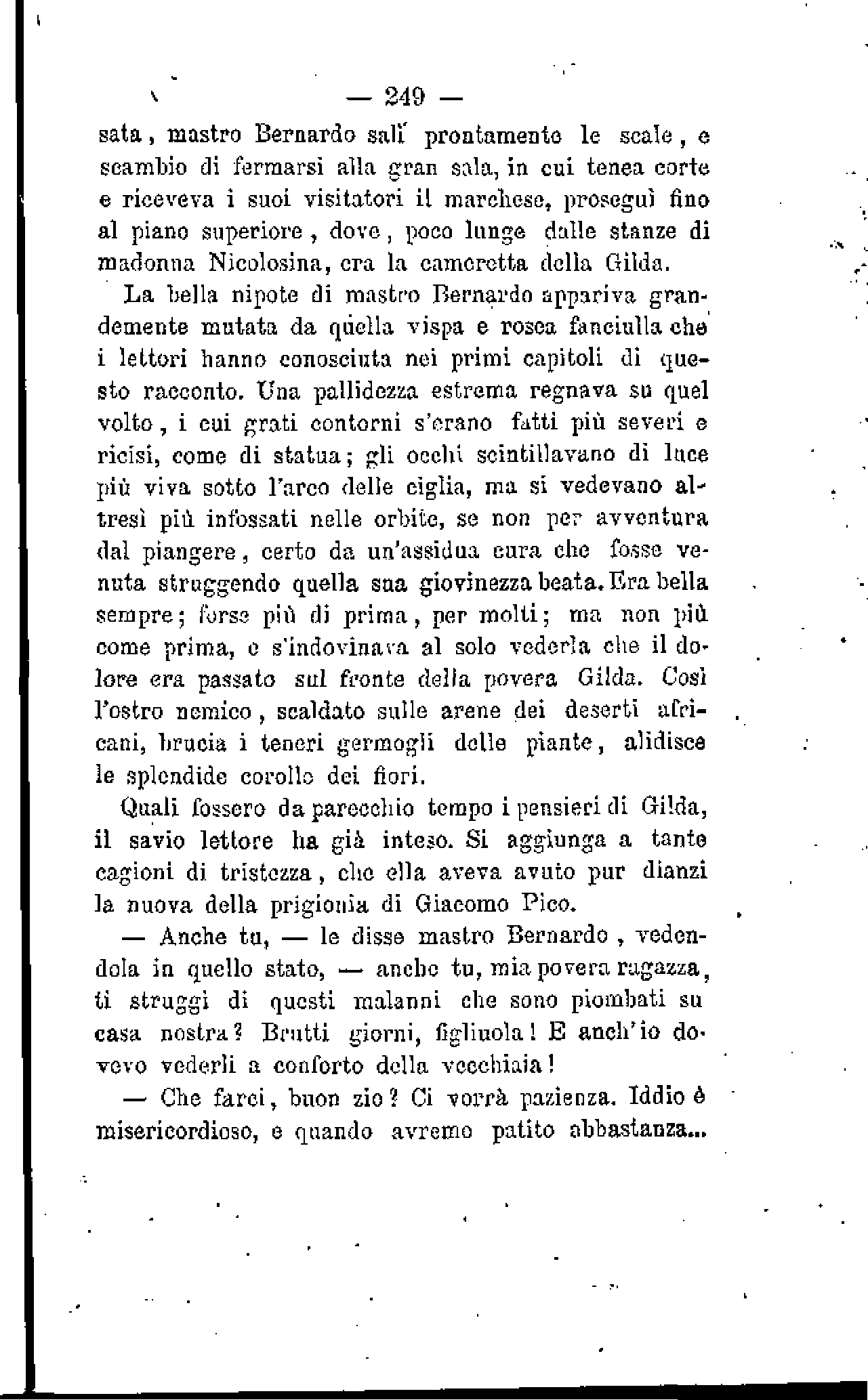 — 249 —

sata, mastro Bernardo salì prontamente le scale, e scambio di fermarsi alla gran sala, in cui tenea corte e riceveva i suoi visitatori il marchese, proseguì fino al piano superiore, dove, poco lunge dalle stanze di madonna Nicolosina, era la cameretta della Gilda.

La bella nipote di mastro Bernardo appariva grandemente mutata da quella vispa e rosea fanciulla che i lettori hanno conosciuta nei primi capitoli di questo racconto. Una pallidezza estrema regnava su quel volto, i cui grati contorni s'erano fatti più severi e ricisi, come di statua; gli occhi scintillavano di luce più viva sotto l'arco delle ciglia, ma si vedevano altresì più infossati nelle orbite, se non per avventura dal piangere, certo da un'assidua cura che fosse venuta struggendo quella sua giovinezza beata. Era bella sempre; forse più di prima, per molti; ma non più come prima, e s'indovinava al solo vederla che il dolore era passato sul fronte della povera Gilda. Così l'ostro nemico, scaldato sulle arene dei deserti africani, brucia i teneri germogli delle piante, alidisce le splendide corolle dei fiori.

Quali fossero da parecchio tempo i pensieri di Gilda, il savio lettore ha già inteso. Si aggiunga a tante cagioni di tristezza, che ella aveva avuto pur dianzi la nuova della prigionia di Giacomo Pico.

— Anche tu, — le disse mastro Bernardo, vedendola in quello stato, — anche tu, mia povera ragazza, ti struggi di questi malanni che sono piombati su casa nostra? Brutti giorni, figliuola! E anch'io dovevo vederli a conforto della vecchiaia!

— Che farci, buon zio? Ci vorrà pazienza. Iddio è misericordioso, e quando avremo patito abbastanza...